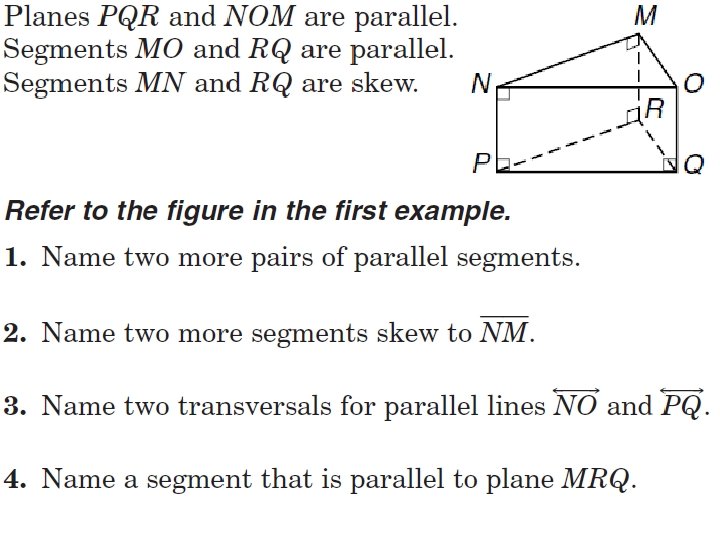 Planes $PQR$ and $NOM$ are parallel.
Segments $MO$ and $RQ$ are parallel.
Segments $MN$ and $RQ$ are skew.

M
N
O
R
P
Q

Refer to the figure in the first example.

1. Name two more pairs of parallel segments.

2. Name two more segments skew to $\overline{NM}$.

3. Name two transversals for parallel lines $\overleftrightarrow{NO}$ and $\overleftrightarrow{PQ}$.

4. Name a segment that is parallel to plane $MRQ$.